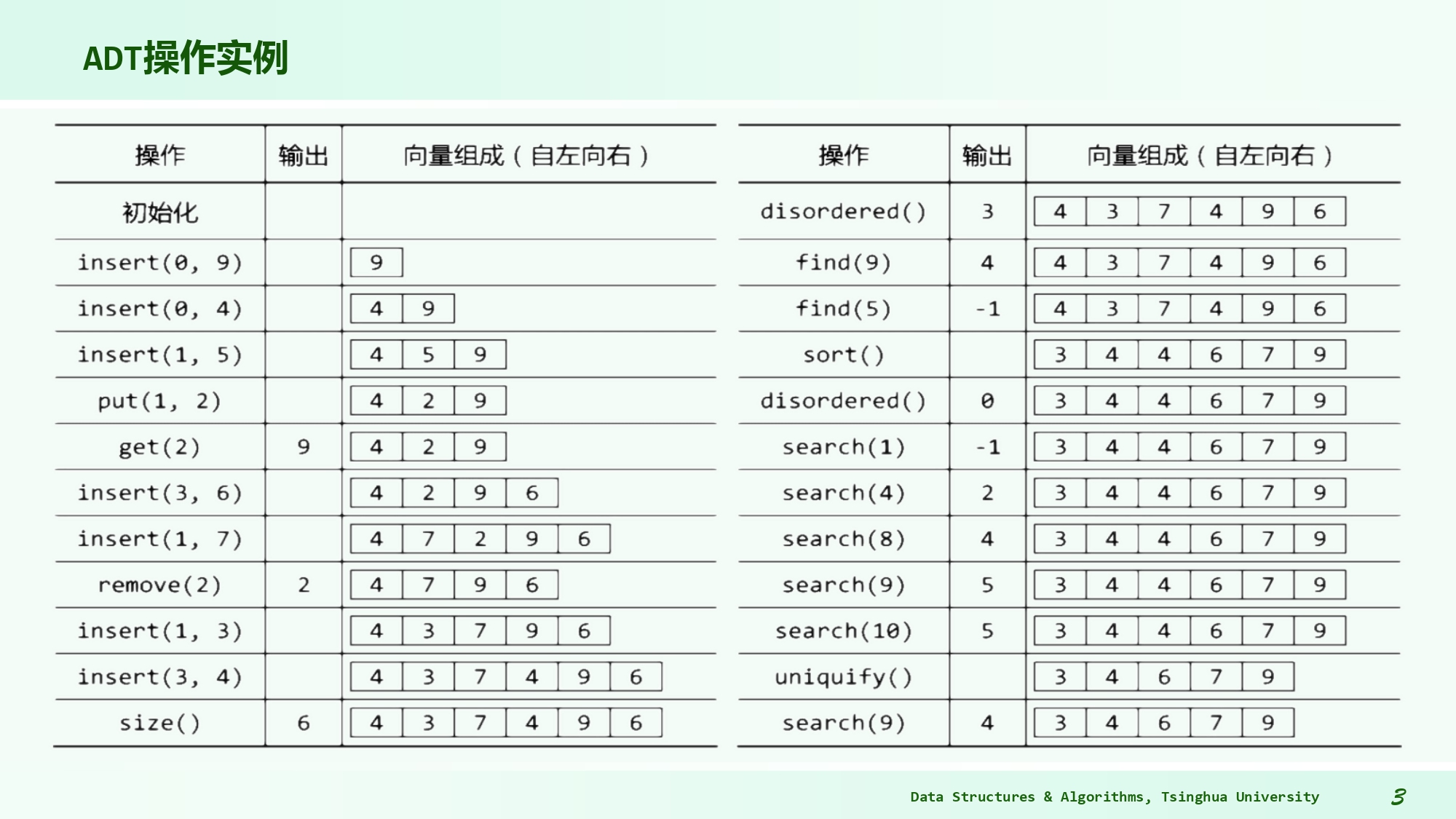 ADT操作实例

| 操作 | 输出 | 向量组成（自左向右） |
|---|---|---|
| 初始化 | | |
| insert(0, 9) | | 9 |
| insert(0, 4) | | 4 9 |
| insert(1, 5) | | 4 5 9 |
| put(1, 2) | | 4 2 9 |
| get(2) | 9 | 4 2 9 |
| insert(3, 6) | | 4 2 9 6 |
| insert(1, 7) | | 4 7 2 9 6 |
| remove(2) | 2 | 4 7 9 6 |
| insert(1, 3) | | 4 3 7 9 6 |
| insert(3, 4) | | 4 3 7 4 9 6 |
| size() | 6 | 4 3 7 4 9 6 |

| 操作 | 输出 | 向量组成（自左向右） |
|---|---|---|
| disordered() | 3 | 4 3 7 4 9 6 |
| find(9) | 4 | 4 3 7 4 9 6 |
| find(5) | -1 | 4 3 7 4 9 6 |
| sort() | | 3 4 4 6 7 9 |
| disordered() | 0 | 3 4 4 6 7 9 |
| search(1) | -1 | 3 4 4 6 7 9 |
| search(4) | 2 | 3 4 4 6 7 9 |
| search(8) | 4 | 3 4 4 6 7 9 |
| search(9) | 5 | 3 4 4 6 7 9 |
| search(10) | 5 | 3 4 4 6 7 9 |
| uniquify() | | 3 4 6 7 9 |
| search(9) | 4 | 3 4 6 7 9 |

Data Structures & Algorithms, Tsinghua University 3